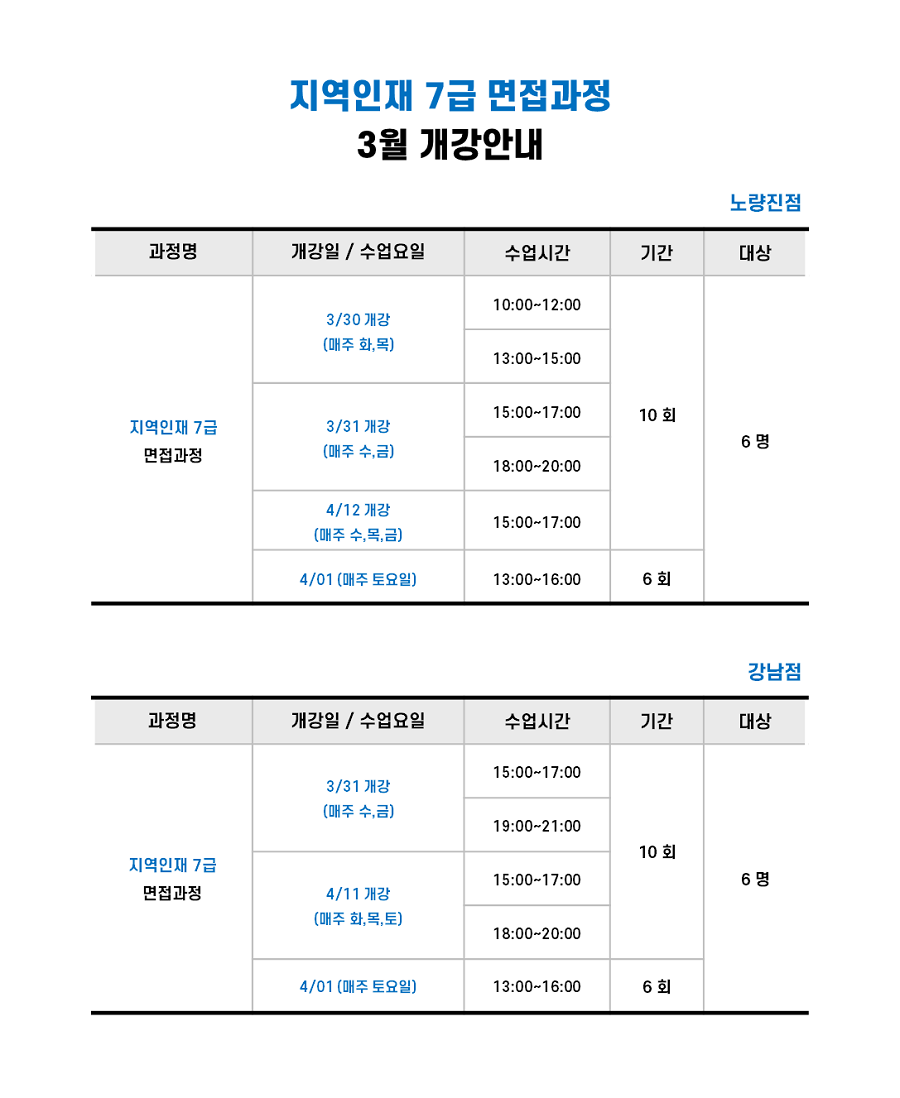 지역인재 7급 면접과정
3월 개강안내

노량진점

| 과정명 | 개강일 / 수업요일 | 수업시간 | 기간 | 대상 |
|---|---|---|---|---|
| 지역인재 7급 면접과정 | 3/30 개강 (매주 화,목) | 10:00~12:00 | 10 회 | 6 명 |
| | | 13:00~15:00 | | |
| | 3/31 개강 (매주 수,금) | 15:00~17:00 | | |
| | | 18:00~20:00 | | |
| | 4/12 개강 (매주 수,목,금) | 15:00~17:00 | | |
| | 4/01 (매주 토요일) | 13:00~16:00 | 6 회 | |

강남점

| 과정명 | 개강일 / 수업요일 | 수업시간 | 기간 | 대상 |
|---|---|---|---|---|
| 지역인재 7급 면접과정 | 3/31 개강 (매주 수,금) | 15:00~17:00 | 10 회 | 6 명 |
| | | 19:00~21:00 | | |
| | 4/11 개강 (매주 화,목,토) | 15:00~17:00 | | |
| | | 18:00~20:00 | | |
| | 4/01 (매주 토요일) | 13:00~16:00 | 6 회 | |